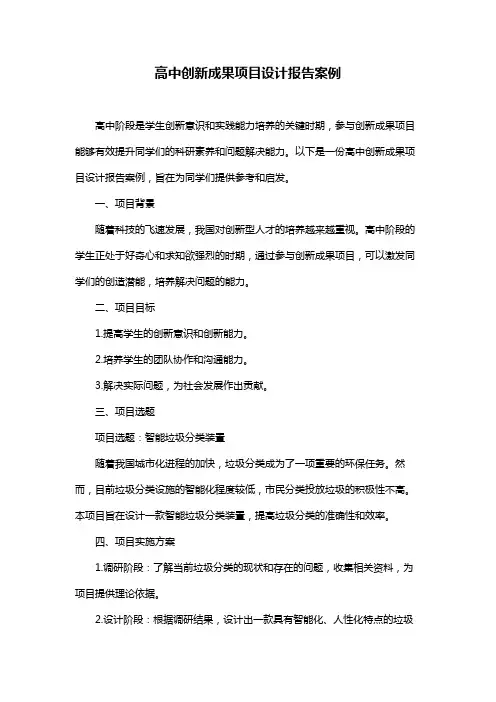 高中创新成果项目设计报告案例

高中阶段是学生创新意识和实践能力培养的关键时期，参与创新成果项目能够有效提升同学们的科研素养和问题解决能力。以下是一份高中创新成果项目设计报告案例，旨在为同学们提供参考和启发。

一、项目背景

随着科技的飞速发展，我国对创新型人才的培养越来越重视。高中阶段的学生正处于好奇心和求知欲强烈的时期，通过参与创新成果项目，可以激发同学们的创造潜能，培养解决问题的能力。

二、项目目标

1.提高学生的创新意识和创新能力。

2.培养学生的团队协作和沟通能力。

3.解决实际问题，为社会发展作出贡献。

三、项目选题

项目选题：智能垃圾分类装置

随着我国城市化进程的加快，垃圾分类成为了一项重要的环保任务。然而，目前垃圾分类设施的智能化程度较低，市民分类投放垃圾的积极性不高。本项目旨在设计一款智能垃圾分类装置，提高垃圾分类的准确性和效率。

四、项目实施方案

1.调研阶段：了解当前垃圾分类的现状和存在的问题，收集相关资料，为项目提供理论依据。

2.设计阶段：根据调研结果，设计出一款具有智能化、人性化特点的垃圾